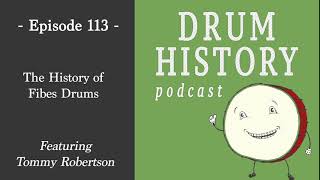 - Episode 113 -

The History of Fibes Drums

Featuring Tommy Robertson

DRUM HISTORY

podcast